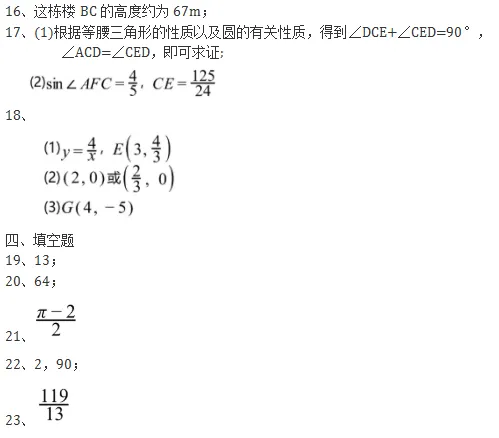 16、这栋楼 BC 的高度约为 67m；
17、(1)根据等腰三角形的性质以及圆的有关性质，得到∠DCE+∠CED=90°，∠ACD=∠CED，即可求证;

(2)$\sin\angle AFC=\frac{4}{5}$，$CE=\frac{125}{24}$

18、

(1)$y=\frac{4}{x}$，$E\left(3,\frac{4}{3}\right)$
(2)$(2,0)$或$\left(\frac{2}{3},0\right)$
(3)$G(4,-5)$

四、填空题
19、13；
20、64；
21、$\frac{\pi-2}{2}$
22、2，90；
23、$\frac{119}{13}$